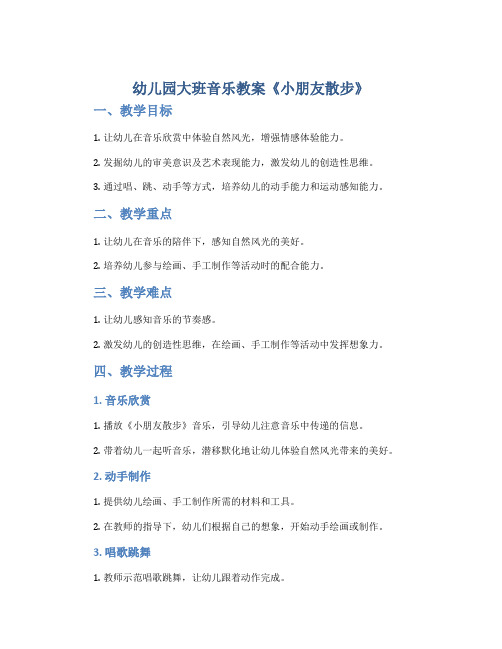 幼儿园大班音乐教案《小朋友散步》

一、教学目标

1. 让幼儿在音乐欣赏中体验自然风光，增强情感体验能力。

2. 发掘幼儿的审美意识及艺术表现能力，激发幼儿的创造性思维。

3. 通过唱、跳、动手等方式，培养幼儿的动手能力和运动感知能力。

二、教学重点

1. 让幼儿在音乐的陪伴下，感知自然风光的美好。

2. 培养幼儿参与绘画、手工制作等活动时的配合能力。

三、教学难点

1. 让幼儿感知音乐的节奏感。

2. 激发幼儿的创造性思维，在绘画、手工制作等活动中发挥想象力。

四、教学过程

1. 音乐欣赏

1. 播放《小朋友散步》音乐，引导幼儿注意音乐中传递的信息。

2. 带着幼儿一起听音乐，潜移默化地让幼儿体验自然风光带来的美好。

2. 动手制作

1. 提供幼儿绘画、手工制作所需的材料和工具。

2. 在教师的指导下，幼儿们根据自己的想象，开始动手绘画或制作。

3. 唱歌跳舞

1. 教师示范唱歌跳舞，让幼儿跟着动作完成。